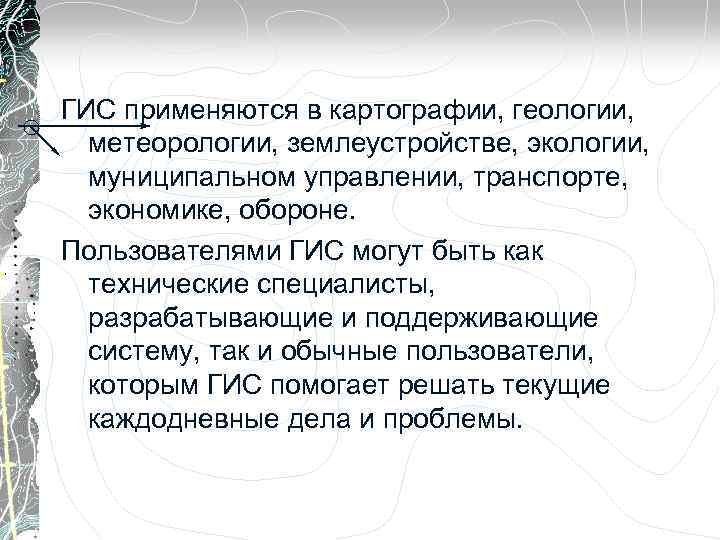 ГИС применяются в картографии, геологии, метеорологии, землеустройстве, экологии, муниципальном управлении, транспорте, экономике, обороне.

Пользователями ГИС могут быть как технические специалисты, разрабатывающие и поддерживающие систему, так и обычные пользователи, которым ГИС помогает решать текущие каждодневные дела и проблемы.